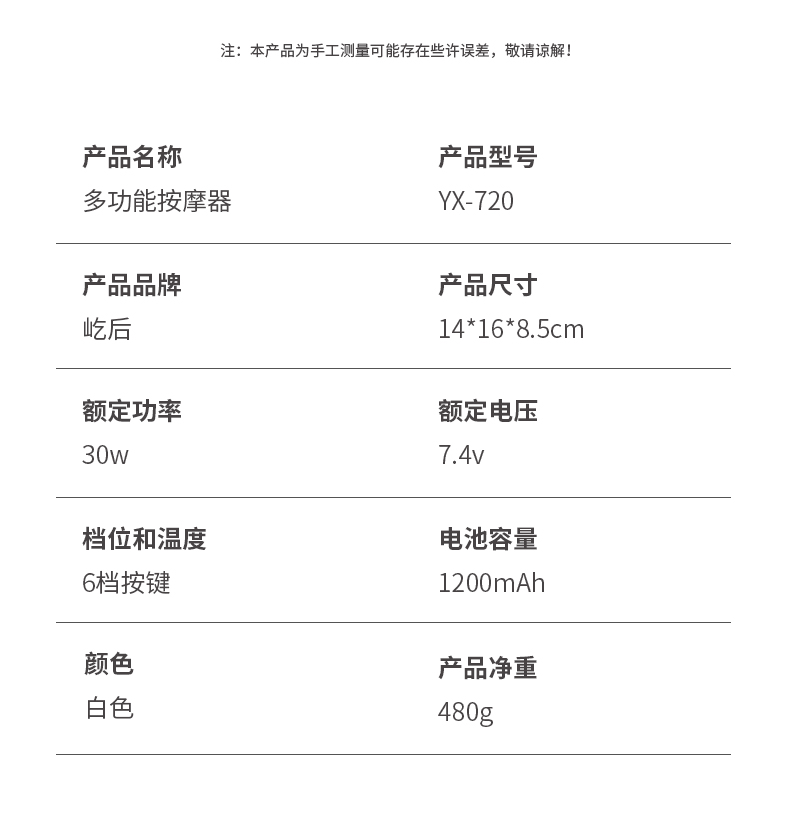 注：本产品为手工测量可能存在些许误差，敬请谅解！

产品名称
多功能按摩器

产品型号
YX-720

产品品牌
屹后

产品尺寸
14*16*8.5cm

额定功率
30w

额定电压
7.4v

档位和温度
6档按键

电池容量
1200mAh

颜色
白色

产品净重
480g